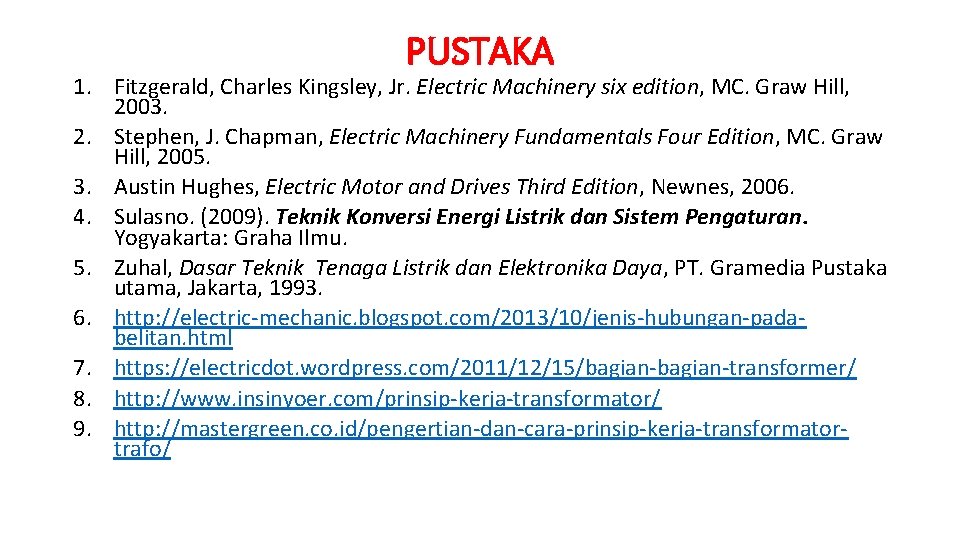 PUSTAKA

1. Fitzgerald, Charles Kingsley, Jr. Electric Machinery six edition, MC. Graw Hill, 2003.
2. Stephen, J. Chapman, Electric Machinery Fundamentals Four Edition, MC. Graw Hill, 2005.
3. Austin Hughes, Electric Motor and Drives Third Edition, Newnes, 2006.
4. Sulasno. (2009). Teknik Konversi Energi Listrik dan Sistem Pengaturan. Yogyakarta: Graha Ilmu.
5. Zuhal, Dasar Teknik Tenaga Listrik dan Elektronika Daya, PT. Gramedia Pustaka utama, Jakarta, 1993.
6. http://electric-mechanic.blogspot.com/2013/10/jenis-hubungan-pada-belitan.html
7. https://electricdot.wordpress.com/2011/12/15/bagian-bagian-transformer/
8. http://www.insinyoer.com/prinsip-kerja-transformator/
9. http://mastergreen.co.id/pengertian-dan-cara-prinsip-kerja-transformator-trafo/